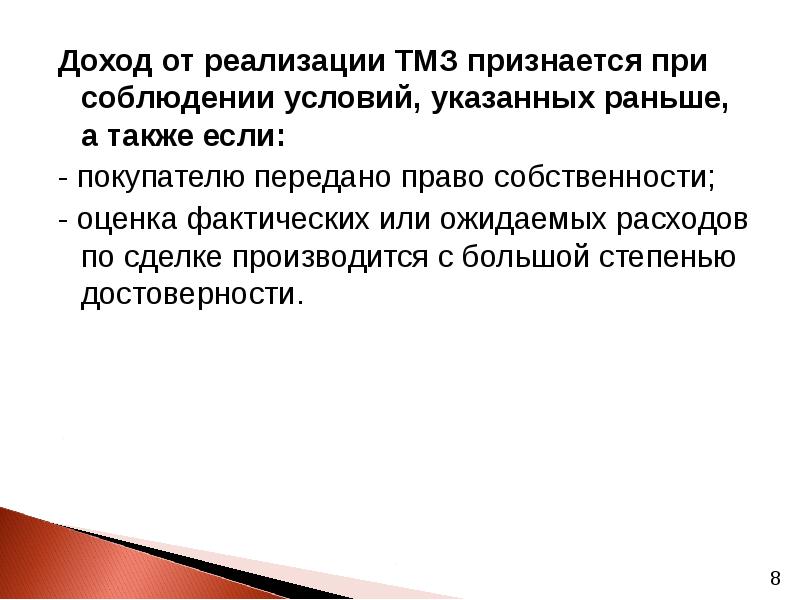 Доход от реализации ТМЗ признается при соблюдении условий, указанных раньше, а также если:

- покупателю передано право собственности;

- оценка фактических или ожидаемых расходов по сделке производится с большой степенью достоверности.

8